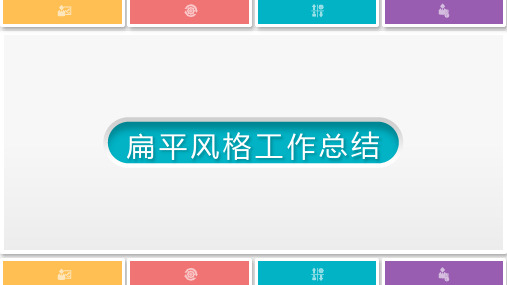 扁平风格工作总结